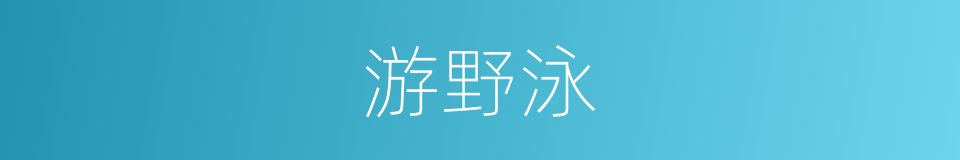 游野泳